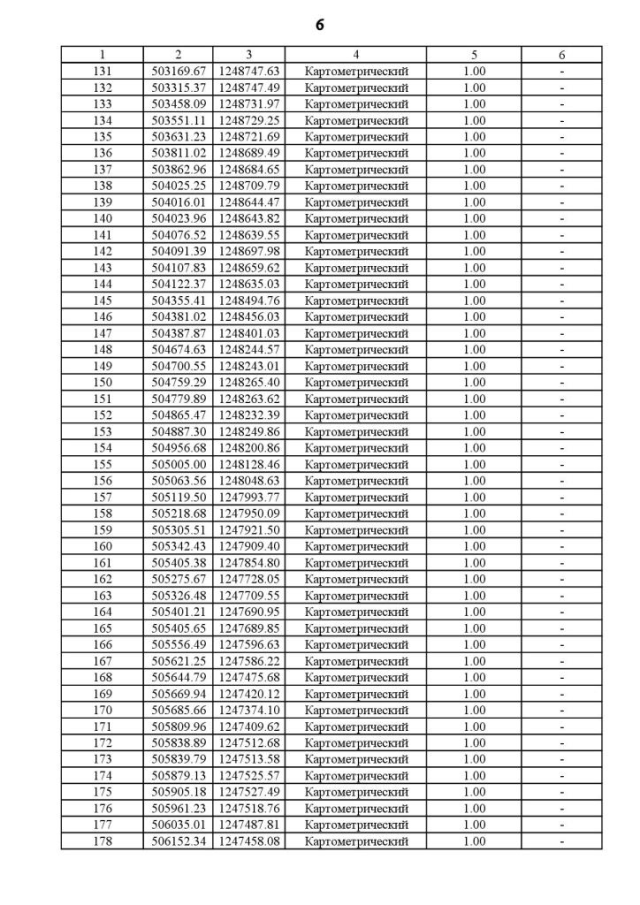 6

| 1 | 2 | 3 | 4 | 5 | 6 |
|---|---|---|---|---|---|
| 131 | 503169.67 | 1248747.63 | Картометрический | 1.00 | - |
| 132 | 503315.37 | 1248747.49 | Картометрический | 1.00 | - |
| 133 | 503458.09 | 1248731.97 | Картометрический | 1.00 | - |
| 134 | 503551.11 | 1248729.25 | Картометрический | 1.00 | - |
| 135 | 503631.23 | 1248721.69 | Картометрический | 1.00 | - |
| 136 | 503811.02 | 1248689.49 | Картометрический | 1.00 | - |
| 137 | 503862.96 | 1248684.65 | Картометрический | 1.00 | - |
| 138 | 504025.25 | 1248709.79 | Картометрический | 1.00 | - |
| 139 | 504016.01 | 1248644.47 | Картометрический | 1.00 | - |
| 140 | 504023.96 | 1248643.82 | Картометрический | 1.00 | - |
| 141 | 504076.52 | 1248639.55 | Картометрический | 1.00 | - |
| 142 | 504091.39 | 1248697.98 | Картометрический | 1.00 | - |
| 143 | 504107.83 | 1248659.62 | Картометрический | 1.00 | - |
| 144 | 504122.37 | 1248635.03 | Картометрический | 1.00 | - |
| 145 | 504355.41 | 1248494.76 | Картометрический | 1.00 | - |
| 146 | 504381.02 | 1248456.03 | Картометрический | 1.00 | - |
| 147 | 504387.87 | 1248401.03 | Картометрический | 1.00 | - |
| 148 | 504674.63 | 1248244.57 | Картометрический | 1.00 | - |
| 149 | 504700.55 | 1248243.01 | Картометрический | 1.00 | - |
| 150 | 504759.29 | 1248265.40 | Картометрический | 1.00 | - |
| 151 | 504779.89 | 1248263.62 | Картометрический | 1.00 | - |
| 152 | 504865.47 | 1248232.39 | Картометрический | 1.00 | - |
| 153 | 504887.30 | 1248249.86 | Картометрический | 1.00 | - |
| 154 | 504956.68 | 1248200.86 | Картометрический | 1.00 | - |
| 155 | 505005.00 | 1248128.46 | Картометрический | 1.00 | - |
| 156 | 505063.56 | 1248048.63 | Картометрический | 1.00 | - |
| 157 | 505119.50 | 1247993.77 | Картометрический | 1.00 | - |
| 158 | 505218.68 | 1247950.09 | Картометрический | 1.00 | - |
| 159 | 505305.51 | 1247921.50 | Картометрический | 1.00 | - |
| 160 | 505342.43 | 1247909.40 | Картометрический | 1.00 | - |
| 161 | 505405.38 | 1247854.80 | Картометрический | 1.00 | - |
| 162 | 505275.67 | 1247728.05 | Картометрический | 1.00 | - |
| 163 | 505326.48 | 1247709.55 | Картометрический | 1.00 | - |
| 164 | 505401.21 | 1247690.95 | Картометрический | 1.00 | - |
| 165 | 505405.65 | 1247689.85 | Картометрический | 1.00 | - |
| 166 | 505556.49 | 1247596.63 | Картометрический | 1.00 | - |
| 167 | 505621.25 | 1247586.22 | Картометрический | 1.00 | - |
| 168 | 505644.79 | 1247475.68 | Картометрический | 1.00 | - |
| 169 | 505669.94 | 1247420.12 | Картометрический | 1.00 | - |
| 170 | 505685.66 | 1247374.10 | Картометрический | 1.00 | - |
| 171 | 505809.96 | 1247409.62 | Картометрический | 1.00 | - |
| 172 | 505838.89 | 1247512.68 | Картометрический | 1.00 | - |
| 173 | 505839.79 | 1247513.58 | Картометрический | 1.00 | - |
| 174 | 505879.13 | 1247525.57 | Картометрический | 1.00 | - |
| 175 | 505905.18 | 1247527.49 | Картометрический | 1.00 | - |
| 176 | 505961.23 | 1247518.76 | Картометрический | 1.00 | - |
| 177 | 506035.01 | 1247487.81 | Картометрический | 1.00 | - |
| 178 | 506152.34 | 1247458.08 | Картометрический | 1.00 | - |